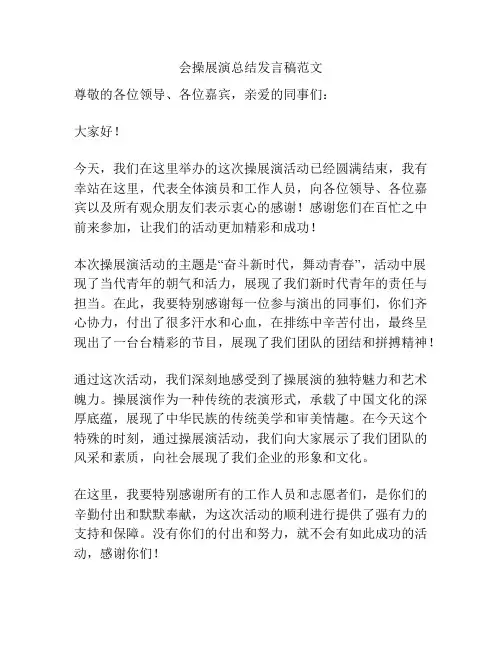 会操展演总结发言稿范文

尊敬的各位领导、各位嘉宾，亲爱的同事们：

大家好！

今天，我们在这里举办的这次操展演活动已经圆满结束，我有幸站在这里，代表全体演员和工作人员，向各位领导、各位嘉宾以及所有观众朋友们表示衷心的感谢！感谢您们在百忙之中前来参加，让我们的活动更加精彩和成功！

本次操展演活动的主题是“奋斗新时代，舞动青春”，活动中展现了当代青年的朝气和活力，展现了我们新时代青年的责任与担当。在此，我要特别感谢每一位参与演出的同事们，你们齐心协力，付出了很多汗水和心血，在排练中辛苦付出，最终呈现出了一台台精彩的节目，展现了我们团队的团结和拼搏精神！

通过这次活动，我们深刻地感受到了操展演的独特魅力和艺术魄力。操展演作为一种传统的表演形式，承载了中国文化的深厚底蕴，展现了中华民族的传统美学和审美情趣。在今天这个特殊的时刻，通过操展演活动，我们向大家展示了我们团队的风采和素质，向社会展现了我们企业的形象和文化。

在这里，我要特别感谢所有的工作人员和志愿者们，是你们的辛勤付出和默默奉献，为这次活动的顺利进行提供了强有力的支持和保障。没有你们的付出和努力，就不会有如此成功的活动，感谢你们！